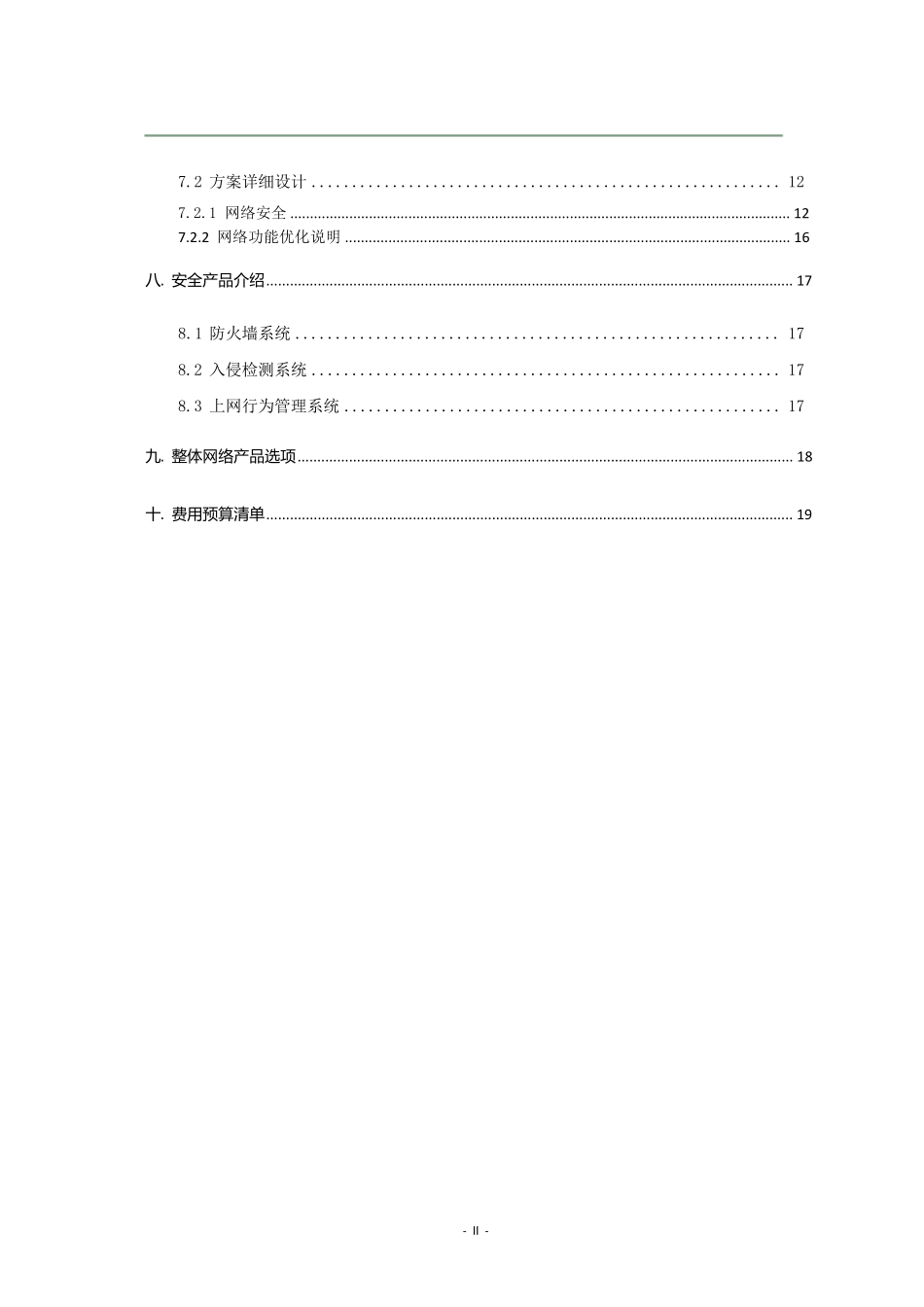 7.2 方案详细设计 ........................................................ 12

7.2.1 网络安全 ........................................................ 12

7.2.2 网络功能优化说明 ........................................................ 16

八. 安全产品介绍 ........................................................ 17

8.1 防火墙系统 ........................................................ 17

8.2 入侵检测系统 ........................................................ 17

8.3 上网行为管理系统 ........................................................ 17

九. 整体网络产品选项 ........................................................ 18

十. 费用预算清单 ........................................................ 19

- II -